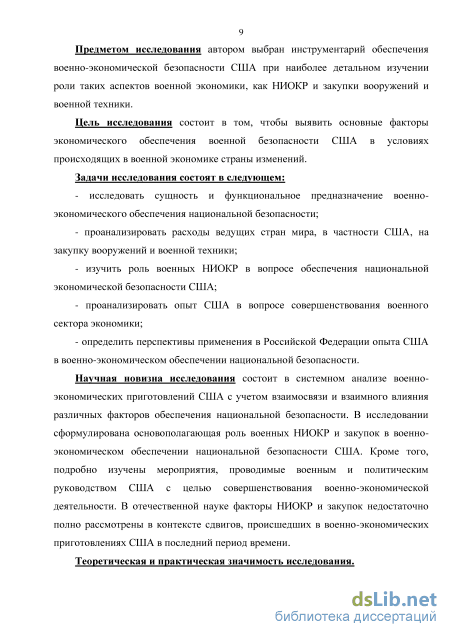 9

Предметом исследования автором выбран инструментарий обеспечения военно-экономической безопасности США при наиболее детальном изучении роли таких аспектов военной экономики, как НИОКР и закупки вооружений и военной техники.

Цель исследования состоит в том, чтобы выявить основные факторы экономического обеспечения военной безопасности США в условиях происходящих в военной экономике страны изменений.

Задачи исследования состоят в следующем:

- исследовать сущность и функциональное предназначение военно-экономического обеспечения национальной безопасности;

- проанализировать расходы ведущих стран мира, в частности США, на закупку вооружений и военной техники;

- изучить роль военных НИОКР в вопросе обеспечения национальной экономической безопасности США;

- проанализировать опыт США в вопросе совершенствования военного сектора экономики;

- определить перспективы применения в Российской Федерации опыта США в военно-экономическом обеспечении национальной безопасности.

Научная новизна исследования состоит в системном анализе военно-экономических приготовлений США с учетом взаимосвязи и взаимного влияния различных факторов обеспечения национальной безопасности. В исследовании сформулирована основополагающая роль военных НИОКР и закупок в военно-экономическом обеспечении национальной безопасности США. Кроме того, подробно изучены мероприятия, проводимые военным и политическим руководством США с целью совершенствования военно-экономической деятельности. В отечественной науке факторы НИОКР и закупок недостаточно полно рассмотрены в контексте сдвигов, происшедших в военно-экономических приготовлениях США в последний период времени.

Теоретическая и практическая значимость исследования.

dsLib.net
библиотека диссертаций